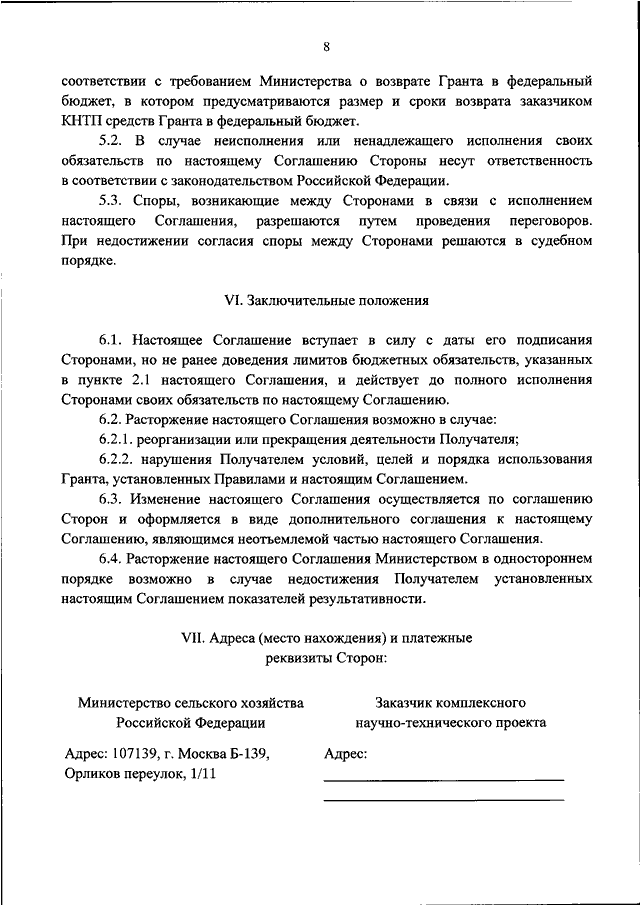 8

соответствии с требованием Министерства о возврате Гранта в федеральный бюджет, в котором предусматриваются размер и сроки возврата заказчиком КНТП средств Гранта в федеральный бюджет.

5.2. В случае неисполнения или ненадлежащего исполнения своих обязательств по настоящему Соглашению Стороны несут ответственность в соответствии с законодательством Российской Федерации.

5.3. Споры, возникающие между Сторонами в связи с исполнением настоящего Соглашения, разрешаются путем проведения переговоров. При недостижении согласия споры между Сторонами решаются в судебном порядке.

VI. Заключительные положения

6.1. Настоящее Соглашение вступает в силу с даты его подписания Сторонами, но не ранее доведения лимитов бюджетных обязательств, указанных в пункте 2.1 настоящего Соглашения, и действует до полного исполнения Сторонами своих обязательств по настоящему Соглашению.

6.2. Расторжение настоящего Соглашения возможно в случае:

6.2.1. реорганизации или прекращения деятельности Получателя;

6.2.2. нарушения Получателем условий, целей и порядка использования Гранта, установленных Правилами и настоящим Соглашением.

6.3. Изменение настоящего Соглашения осуществляется по соглашению Сторон и оформляется в виде дополнительного соглашения к настоящему Соглашению, являющимся неотъемлемой частью настоящего Соглашения.

6.4. Расторжение настоящего Соглашения Министерством в одностороннем порядке возможно в случае недостижения Получателем установленных настоящим Соглашением показателей результативности.

VII. Адреса (место нахождения) и платежные реквизиты Сторон:

Министерство сельского хозяйства Российской Федерации

Адрес: 107139, г. Москва Б-139, Орликов переулок, 1/11

Заказчик комплексного научно-технического проекта

Адрес: